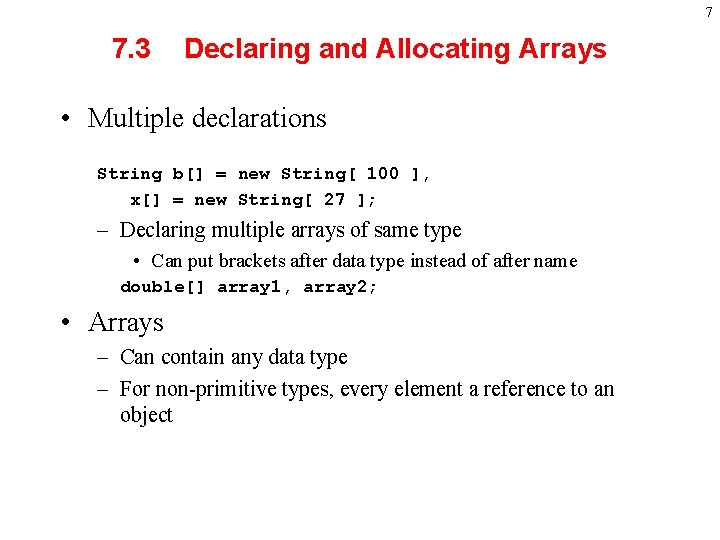 7

7.3 Declaring and Allocating Arrays

• Multiple declarations

String b[] = new String[ 100 ],
x[] = new String[ 27 ];

– Declaring multiple arrays of same type

• Can put brackets after data type instead of after name

double[] array1, array2;

• Arrays

– Can contain any data type

– For non-primitive types, every element a reference to an object